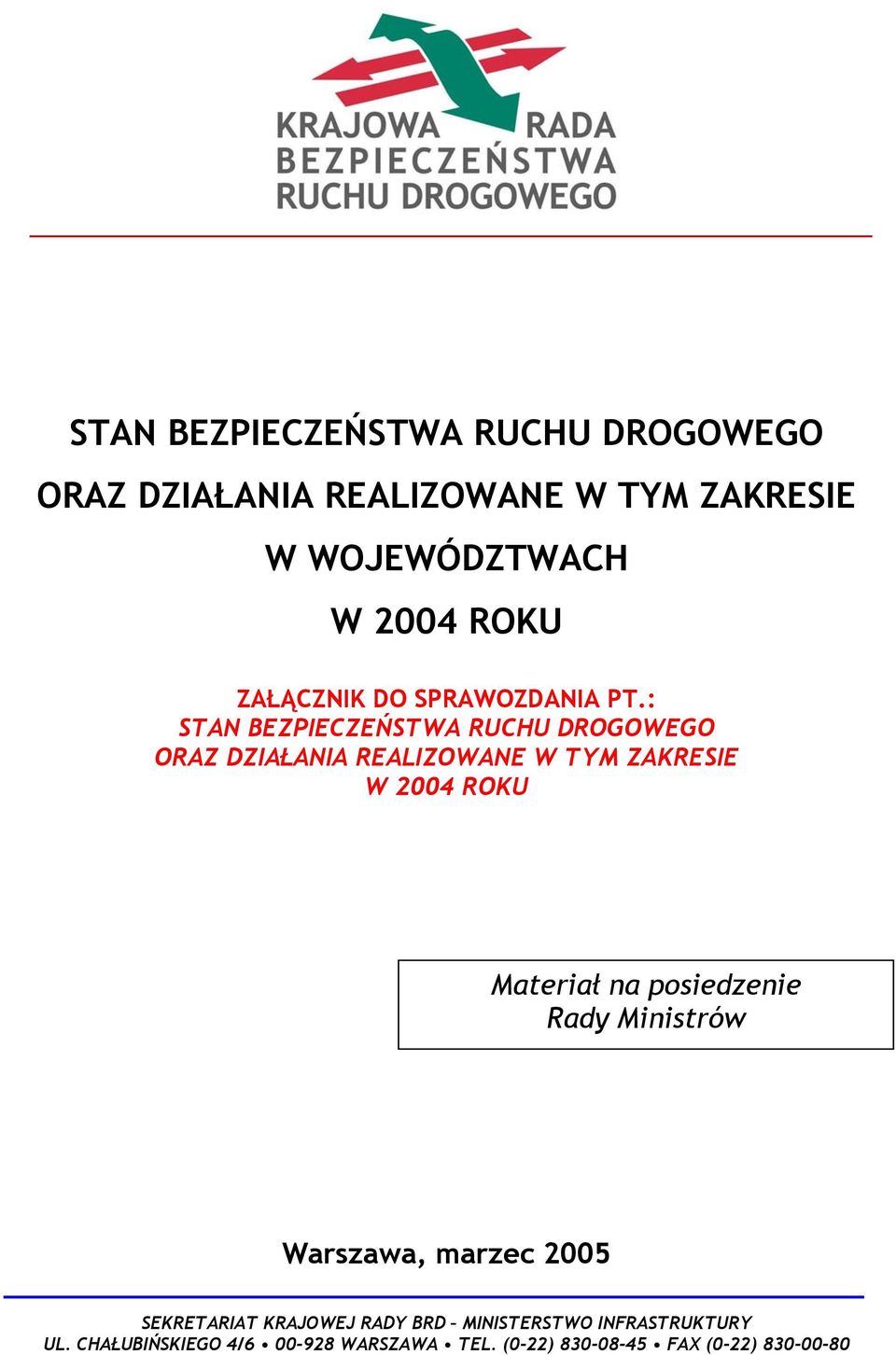 KRAJOWA RADA
BEZPIECZEŃSTWA
RUCHU DROGOWEGO

STAN BEZPIECZEŃSTWA RUCHU DROGOWEGO
ORAZ DZIAŁANIA REALIZOWANE W TYM ZAKRESIE
W WOJEWÓDZTWACH
W 2004 ROKU

ZAŁĄCZNIK DO SPRAWOZDANIA PT.:
STAN BEZPIECZEŃSTWA RUCHU DROGOWEGO
ORAZ DZIAŁANIA REALIZOWANE W TYM ZAKRESIE
W 2004 ROKU

Materiał na posiedzenie
Rady Ministrów

Warszawa, marzec 2005

SEKRETARIAT KRAJOWEJ RADY BRD – MINISTERSTWO INFRASTRUKTURY
UL. CHAŁUBIŃSKIEGO 4/6 • 00-928 WARSZAWA • TEL. (0-22) 830-08-45 • FAX (0-22) 830-00-80